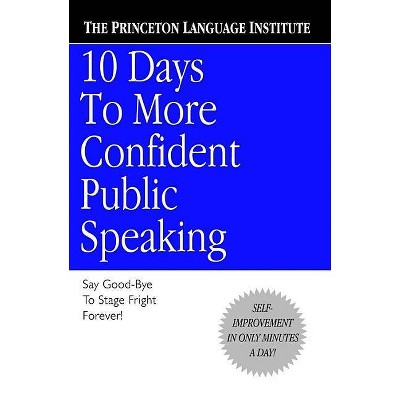 THE PRINCETON LANGUAGE INSTITUTE

10 Days To More Confident Public Speaking

Say Good-Bye To Stage Fright Forever!

SELF-IMPROVEMENT IN ONLY MINUTES A DAY!